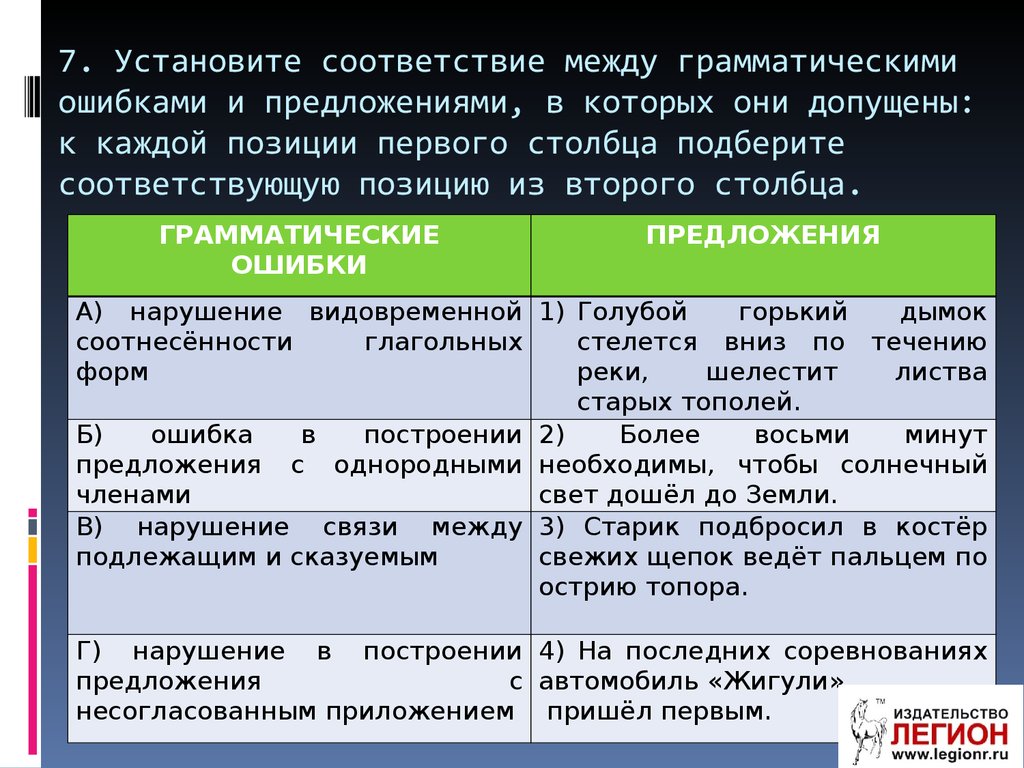 7. Установите соответствие между грамматическими ошибками и предложениями, в которых они допущены: к каждой позиции первого столбца подберите соответствующую позицию из второго столбца.

| ГРАММАТИЧЕСКИЕ ОШИБКИ | ПРЕДЛОЖЕНИЯ |
|---|---|
| А) нарушение видовременной соотнесённости глагольных форм | 1) Голубой горький дымок стелется вниз по течению реки, шелестит листва старых тополей. |
| Б) ошибка в построении предложения с однородными членами | 2) Более восьми минут необходимы, чтобы солнечный свет дошёл до Земли. |
| В) нарушение связи между подлежащим и сказуемым | 3) Старик подбросил в костёр свежих щепок ведёт пальцем по острию топора. |
| Г) нарушение в построении предложения с несогласованным приложением | 4) На последних соревнованиях автомобиль «Жигули» пришёл первым. |

ИЗДАТЕЛЬСТВО ЛЕГИОН www.legionr.ru